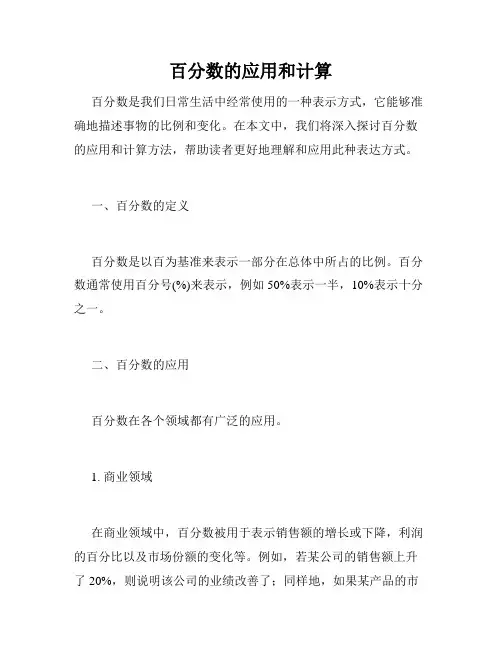 百分数的应用和计算

百分数是我们日常生活中经常使用的一种表示方式，它能够准确地描述事物的比例和变化。在本文中，我们将深入探讨百分数的应用和计算方法，帮助读者更好地理解和应用此种表达方式。

一、百分数的定义

百分数是以百为基准来表示一部分在总体中所占的比例。百分数通常使用百分号(%)来表示，例如 50%表示一半，10%表示十分之一。

二、百分数的应用

百分数在各个领域都有广泛的应用。

1. 商业领域

在商业领域中，百分数被用于表示销售额的增长或下降，利润的百分比以及市场份额的变化等。例如，若某公司的销售额上升了 20%，则说明该公司的业绩改善了；同样地，如果某产品的市